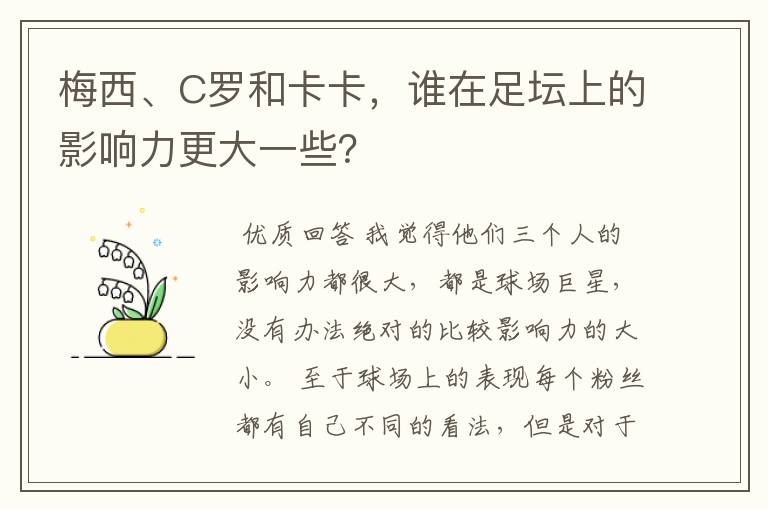 梅西、C罗和卡卡，谁在足坛上的影响力更大一些?

优质回答 我觉得他们三个人的影响力都很大，都是球场巨星，没有办法绝对的比较影响力的大小。 至于球场上的表现每个粉丝都有自己不同的看法，但是对于